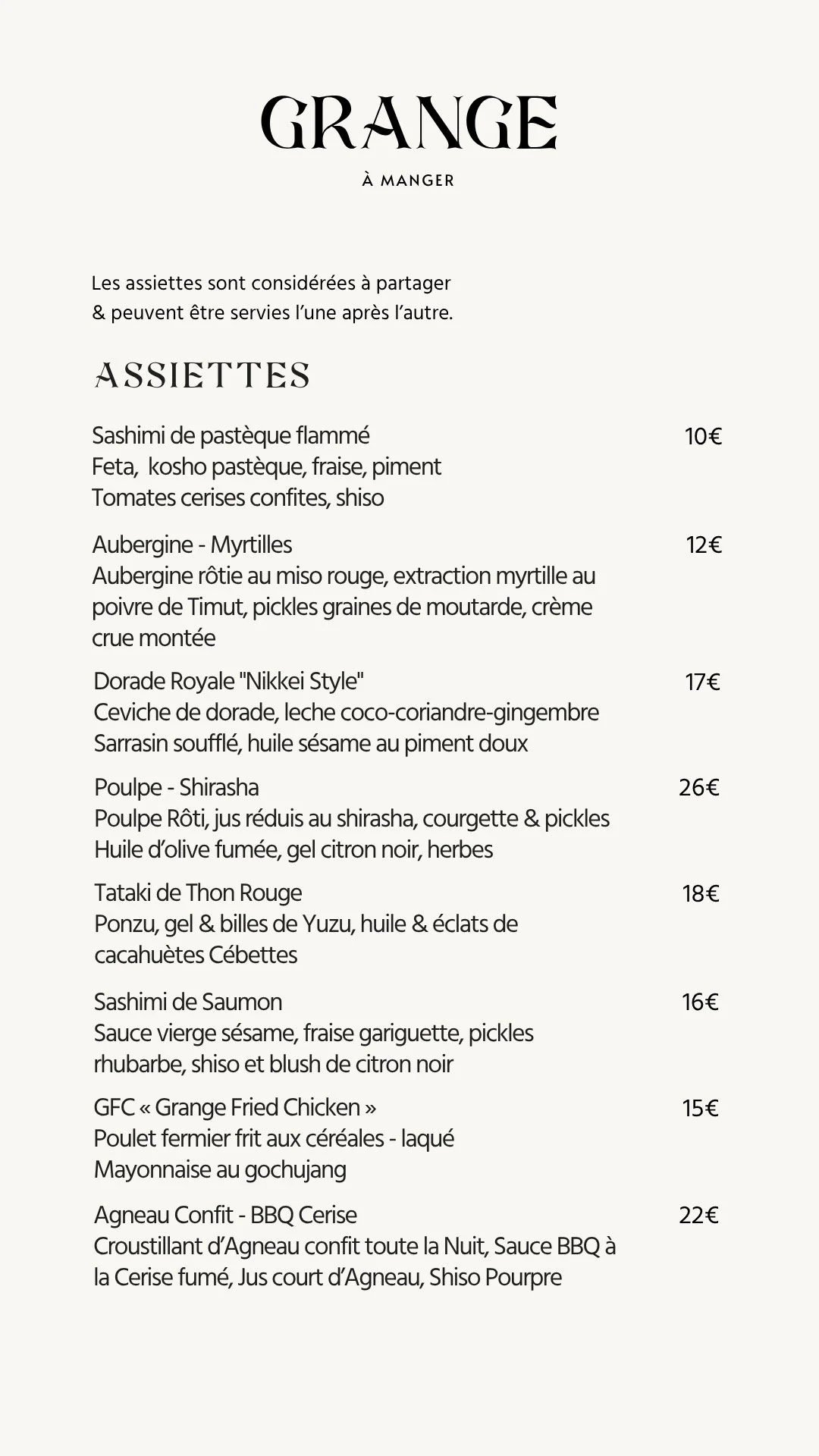 GRANGE

À MANGER

Les assiettes sont considérées à partager
& peuvent être servies l'une après l'autre.

ASSIETTES

Sashimi de pastèque flammé 10€
Feta, kosho pastèque, fraise, piment
Tomates cerises confites, shiso

Aubergine - Myrtilles 12€
Aubergine rôtie au miso rouge, extraction myrtille au poivre de Timut, pickles graines de moutarde, crème crue montée

Dorade Royale "Nikkei Style" 17€
Ceviche de dorade, leche coco-coriandre-gingembre
Sarrasin soufflé, huile sésame au piment doux

Poulpe - Shirasha 26€
Poulpe Rôti, jus réduis au shirasha, courgette & pickles
Huile d'olive fumée, gel citron noir, herbes

Tataki de Thon Rouge 18€
Ponzu, gel & billes de Yuzu, huile & éclats de cacahuètes Cébettes

Sashimi de Saumon 16€
Sauce vierge sésame, fraise gariguette, pickles rhubarbe, shiso et blush de citron noir

GFC « Grange Fried Chicken » 15€
Poulet fermier frit aux céréales - laqué
Mayonnaise au gochujang

Agneau Confit - BBQ Cerise 22€
Croustillant d'Agneau confit toute la Nuit, Sauce BBQ à la Cerise fumé, Jus court d'Agneau, Shiso Pourpre